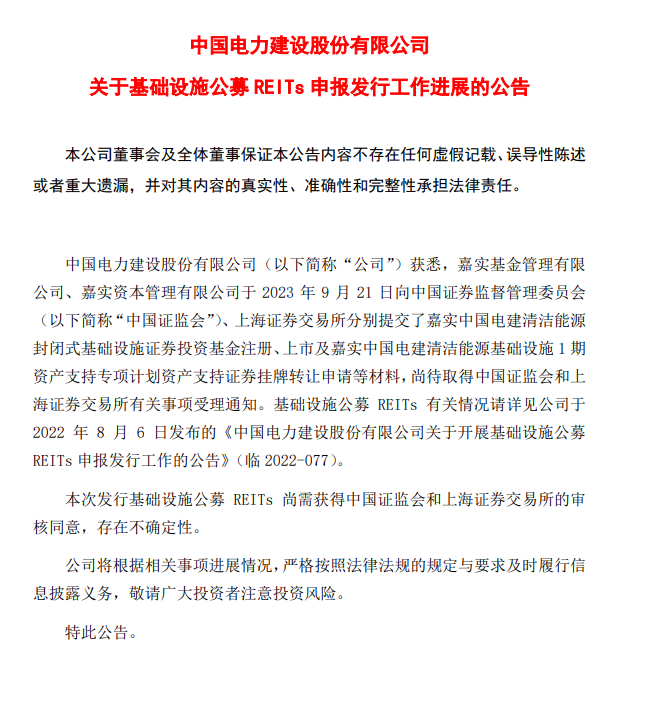 中国电力建设股份有限公司
关于基础设施公募 REITs 申报发行工作进展的公告

本公司董事会及全体董事保证本公告内容不存在任何虚假记载、误导性陈述或者重大遗漏，并对其内容的真实性、准确性和完整性承担法律责任。

中国电力建设股份有限公司（以下简称“公司”）获悉，嘉实基金管理有限公司、嘉实资本管理有限公司于 2023 年 9 月 21 日向中国证券监督管理委员会（以下简称“中国证监会”）、上海证券交易所分别提交了嘉实中国电建清洁能源封闭式基础设施证券投资基金注册、上市及嘉实中国电建清洁能源基础设施 1 期资产支持专项计划资产支持证券挂牌转让申请等材料，尚待取得中国证监会和上海证券交易所有关事项受理通知。基础设施公募 REITs 有关情况请详见公司于 2022 年 8 月 6 日发布的《中国电力建设股份有限公司关于开展基础设施公募 REITs 申报发行工作的公告》（临 2022-077）。

本次发行基础设施公募 REITs 尚需获得中国证监会和上海证券交易所的审核同意，存在不确定性。

公司将根据相关事项进展情况，严格按照法律法规的规定与要求及时履行信息披露义务，敬请广大投资者注意投资风险。

特此公告。